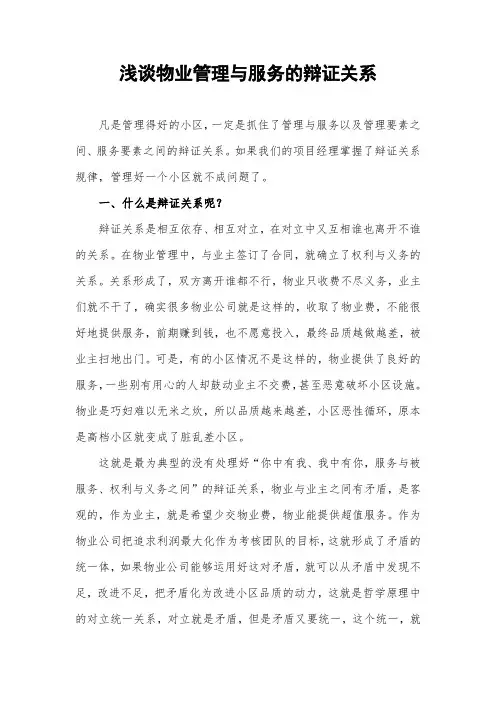 浅谈物业管理与服务的辩证关系

凡是管理得好的小区，一定是抓住了管理与服务以及管理要素之间、服务要素之间的辩证关系。如果我们的项目经理掌握了辩证关系规律，管理好一个小区就不成问题了。

一、什么是辩证关系呢？

辩证关系是相互依存、相互对立，在对立中又互相谁也离开不谁的关系。在物业管理中，与业主签订了合同，就确立了权利与义务的关系。关系形成了，双方离开谁都不行，物业只收费不尽义务，业主们就不干了，确实很多物业公司就是这样的，收取了物业费，不能很好地提供服务，前期赚到钱，也不愿意投入，最终品质越做越差，被业主扫地出门。可是，有的小区情况不是这样的，物业提供了良好的服务，一些别有用心的人却鼓动业主不交费，甚至恶意破坏小区设施。物业是巧妇难以无米之炊，所以品质越来越差，小区恶性循环，原本是高档小区就变成了脏乱差小区。

这就是最为典型的没有处理好“你中有我、我中有你，服务与被服务、权利与义务之间”的辩证关系，物业与业主之间有矛盾，是客观的，作为业主，就是希望少交物业费，物业能提供超值服务。作为物业公司把追求利润最大化作为考核团队的目标，这就形成了矛盾的统一体，如果物业公司能够运用好这对矛盾，就可以从矛盾中发现不足，改进不足，把矛盾化为改进小区品质的动力，这就是哲学原理中的对立统一关系，对立就是矛盾，但是矛盾又要统一，这个统一，就